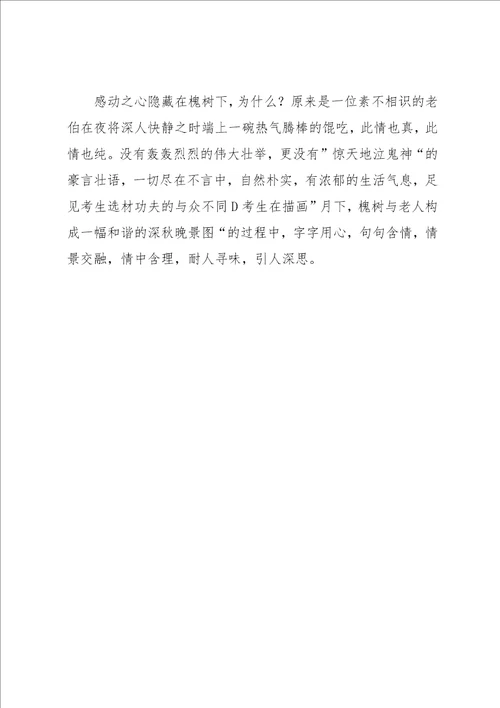 感动之心隐藏在槐树下，为什么？原来是一位素不相识的老伯在夜将深人快静之时端上一碗热气腾棒的馄吃，此情也真，此情也纯。没有轰轰烈烈的伟大壮举，更没有”惊天地泣鬼神“的豪言壮语，一切尽在不言中，自然朴实，有浓郁的生活气息，足见考生选材功夫的与众不同D考生在描画”月下，槐树与老人构成一幅和谐的深秋晚景图“的过程中，字字用心，句句含情，情景交融，情中含理，耐人寻味，引人深思。